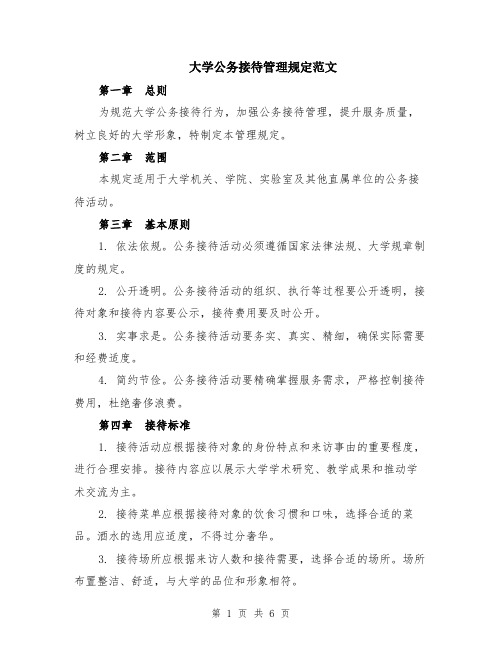 大学公务接待管理规定范文

第一章　总则

为规范大学公务接待行为，加强公务接待管理，提升服务质量，树立良好的大学形象，特制定本管理规定。

第二章　范围

本规定适用于大学机关、学院、实验室及其他直属单位的公务接待活动。

第三章　基本原则

1. 依法依规。公务接待活动必须遵循国家法律法规、大学规章制度的规定。

2. 公开透明。公务接待活动的组织、执行等过程要公开透明，接待对象和接待内容要公示，接待费用要及时公开。

3. 实事求是。公务接待活动要务实、真实、精细，确保实际需要和经费适度。

4. 简约节俭。公务接待活动要精确掌握服务需求，严格控制接待费用，杜绝奢侈浪费。

第四章　接待标准

1. 接待活动应根据接待对象的身份特点和来访事由的重要程度，进行合理安排。接待内容应以展示大学学术研究、教学成果和推动学术交流为主。

2. 接待菜单应根据接待对象的饮食习惯和口味，选择合适的菜品。酒水的选用应适度，不得过分奢华。

3. 接待场所应根据来访人数和接待需要，选择合适的场所。场所布置整洁、舒适，与大学的品位和形象相符。

第 1 页 共 6 页